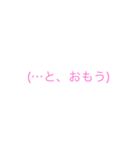 (…と、おもう)